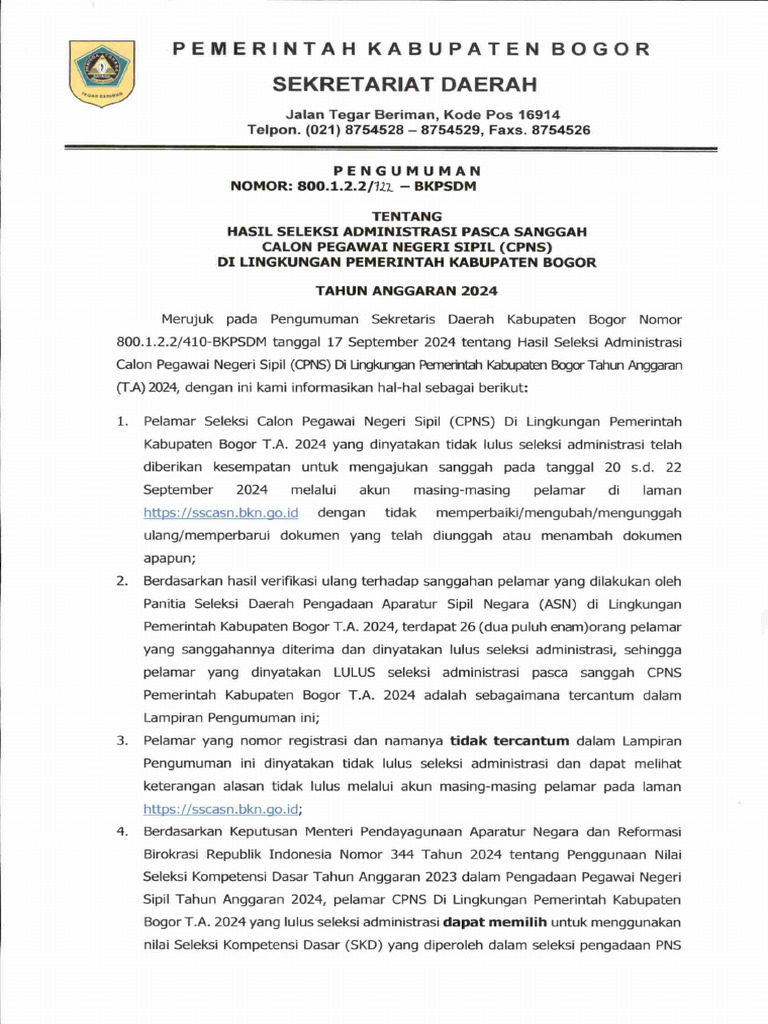 TEGAR BERIMAN

PEMERINTAH KABUPATEN BOGOR
SEKRETARIAT DAERAH
Jalan Tegar Beriman, Kode Pos 16914
Telpon. (021) 8754528 – 8754529, Faxs. 8754526

PENGUMUMAN
NOMOR: 800.1.2.2/122 – BKPSDM

TENTANG
HASIL SELEKSI ADMINISTRASI PASCA SANGGAH
CALON PEGAWAI NEGERI SIPIL (CPNS)
DI LINGKUNGAN PEMERINTAH KABUPATEN BOGOR

TAHUN ANGGARAN 2024

Merujuk pada Pengumuman Sekretaris Daerah Kabupaten Bogor Nomor 800.1.2.2/410-BKPSDM tanggal 17 September 2024 tentang Hasil Seleksi Administrasi Calon Pegawai Negeri Sipil (CPNS) Di Lingkungan Pemerintah Kabupaten Bogor Tahun Anggaran (T.A) 2024, dengan ini kami informasikan hal-hal sebagai berikut:

1. Pelamar Seleksi Calon Pegawai Negeri Sipil (CPNS) Di Lingkungan Pemerintah Kabupaten Bogor T.A. 2024 yang dinyatakan tidak lulus seleksi administrasi telah diberikan kesempatan untuk mengajukan sanggah pada tanggal 20 s.d. 22 September 2024 melalui akun masing-masing pelamar di laman https://sscasn.bkn.go.id dengan tidak memperbaiki/mengubah/mengunggah ulang/memperbarui dokumen yang telah diunggah atau menambah dokumen apapun;

2. Berdasarkan hasil verifikasi ulang terhadap sanggahan pelamar yang dilakukan oleh Panitia Seleksi Daerah Pengadaan Aparatur Sipil Negara (ASN) di Lingkungan Pemerintah Kabupaten Bogor T.A. 2024, terdapat 26 (dua puluh enam)orang pelamar yang sanggahannya diterima dan dinyatakan lulus seleksi administrasi, sehingga pelamar yang dinyatakan LULUS seleksi administrasi pasca sanggah CPNS Pemerintah Kabupaten Bogor T.A. 2024 adalah sebagaimana tercantum dalam Lampiran Pengumuman ini;

3. Pelamar yang nomor registrasi dan namanya tidak tercantum dalam Lampiran Pengumuman ini dinyatakan tidak lulus seleksi administrasi dan dapat melihat keterangan alasan tidak lulus melalui akun masing-masing pelamar pada laman https://sscasn.bkn.go.id;

4. Berdasarkan Keputusan Menteri Pendayagunaan Aparatur Negara dan Reformasi Birokrasi Republik Indonesia Nomor 344 Tahun 2024 tentang Penggunaan Nilai Seleksi Kompetensi Dasar Tahun Anggaran 2023 dalam Pengadaan Pegawai Negeri Sipil Tahun Anggaran 2024, pelamar CPNS Di Lingkungan Pemerintah Kabupaten Bogor T.A. 2024 yang lulus seleksi administrasi dapat memilih untuk menggunakan nilai Seleksi Kompetensi Dasar (SKD) yang diperoleh dalam seleksi pengadaan PNS